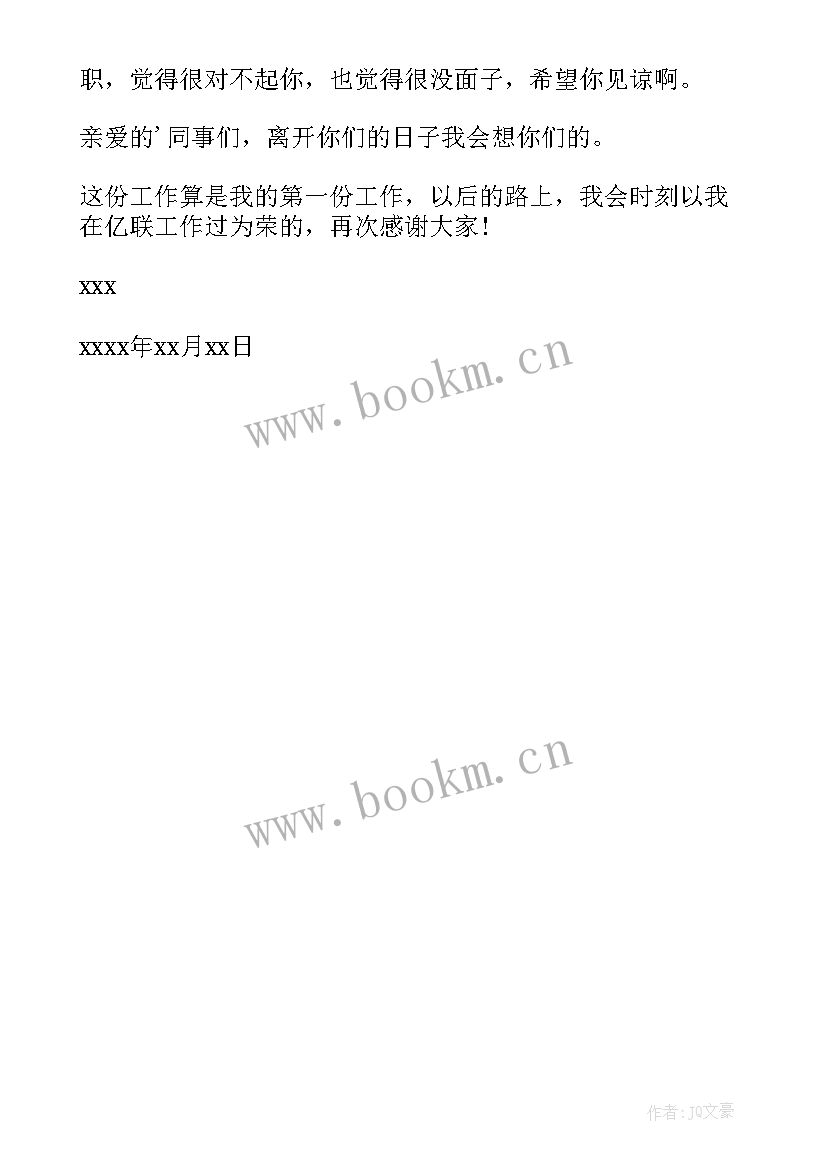 职，觉得很对不起你，也觉得很没面子，希望你见谅啊。

亲爱的’同事们，离开你们的日子我会想你们的。

这份工作算是我的第一份工作，以后的路上，我会时刻以我在亿联工作过为荣的，再次感谢大家！

xxx

xxxx年xx月xx日

www.bookm.cn

www.bookm.cn

作者：JQ文豪